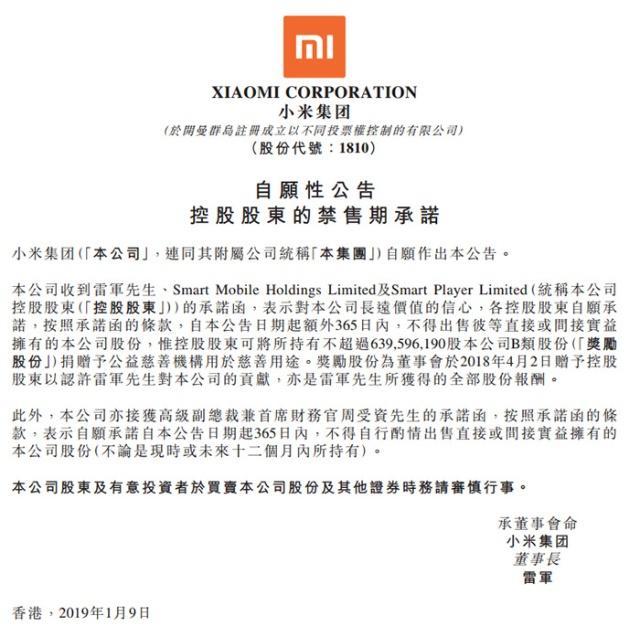 mi

XIAOMI CORPORATION
小米集团
(於開曼群島註冊成立以不同投票權控制的有限公司)
(股份代號:1810)

自願性公告
控股股東的禁售期承諾

小米集团(「本公司」,連同其附屬公司統稱「本集團」)自願作出本公告。

本公司收到雷軍先生、Smart Mobile Holdings Limited及Smart Player Limited(統稱本公司控股股東(「控股股東」))的承諾函,表示對本公司長遠價值的信心,各控股股東自願承諾,按照承諾函的條款,自本公告日期起額外365日內,不得出售彼等直接或間接實益擁有的本公司股份,惟控股股東可將所持有不超過639,596,190股本公司B類股份(「獎勵股份」)捐贈予公益慈善機構用於慈善用途。獎勵股份為董事會於2018年4月2日贈予控股股東以認許雷軍先生對本公司的貢獻,亦是雷軍先生所獲得的全部股份報酬。

此外,本公司亦接獲高級副總裁兼首席財務官周受資先生的承諾函,按照承諾函的條款,表示自願承諾自本公告日期起365日內,不得自行酌情出售直接或間接實益擁有的本公司股份(不論是現時或未來十二個月內所持有)。

本公司股東及有意投資者於買賣本公司股份及其他證券時務請審慎行事。

承董事會命
小米集团
董事長
雷軍

香港,2019年1月9日